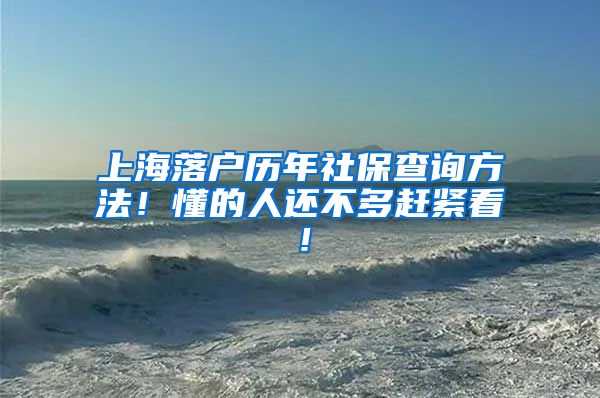 上海落户历年社保查询方法！懂的人还不多赶紧看！